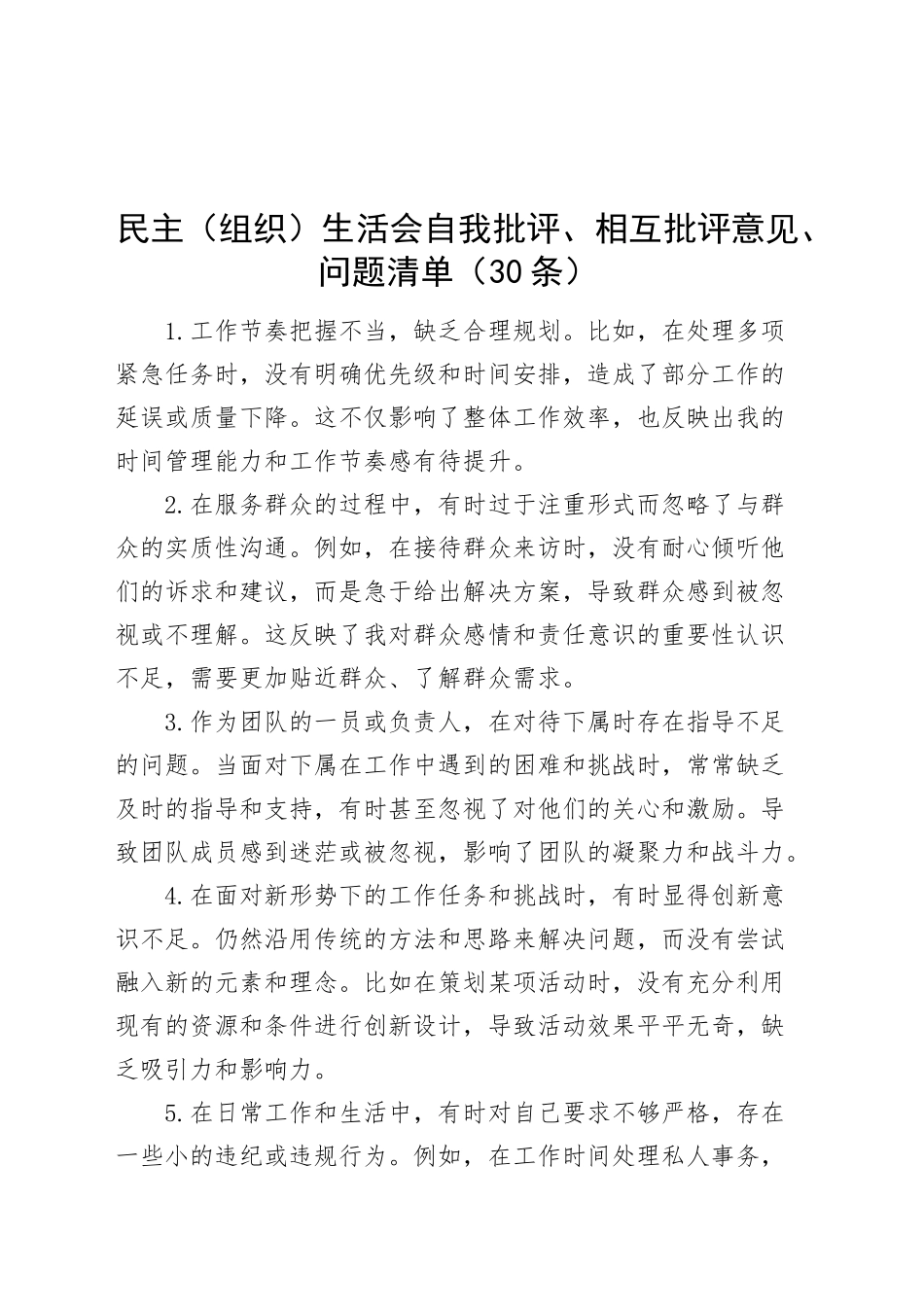 民主（组织）生活会自我批评、相互批评意见、问题清单（30条）

1.工作节奏把握不当，缺乏合理规划。比如，在处理多项紧急任务时，没有明确优先级和时间安排，造成了部分工作的延误或质量下降。这不仅影响了整体工作效率，也反映出我的时间管理能力和工作节奏感有待提升。

2.在服务群众的过程中，有时过于注重形式而忽略了与群众的实质性沟通。例如，在接待群众来访时，没有耐心倾听他们的诉求和建议，而是急于给出解决方案，导致群众感到被忽视或不理解。这反映了我对群众感情和责任意识的重要性认识不足，需要更加贴近群众、了解群众需求。

3.作为团队的一员或负责人，在对待下属时存在指导不足的问题。当面对下属在工作中遇到的困难和挑战时，常常缺乏及时的指导和支持，有时甚至忽视了对他们的关心和激励。导致团队成员感到迷茫或被忽视，影响了团队的凝聚力和战斗力。

4.在面对新形势下的工作任务和挑战时，有时显得创新意识不足。仍然沿用传统的方法和思路来解决问题，而没有尝试融入新的元素和理念。比如在策划某项活动时，没有充分利用现有的资源和条件进行创新设计，导致活动效果平平无奇，缺乏吸引力和影响力。

5.在日常工作和生活中，有时对自己要求不够严格，存在一些小的违纪或违规行为。例如，在工作时间处理私人事务，